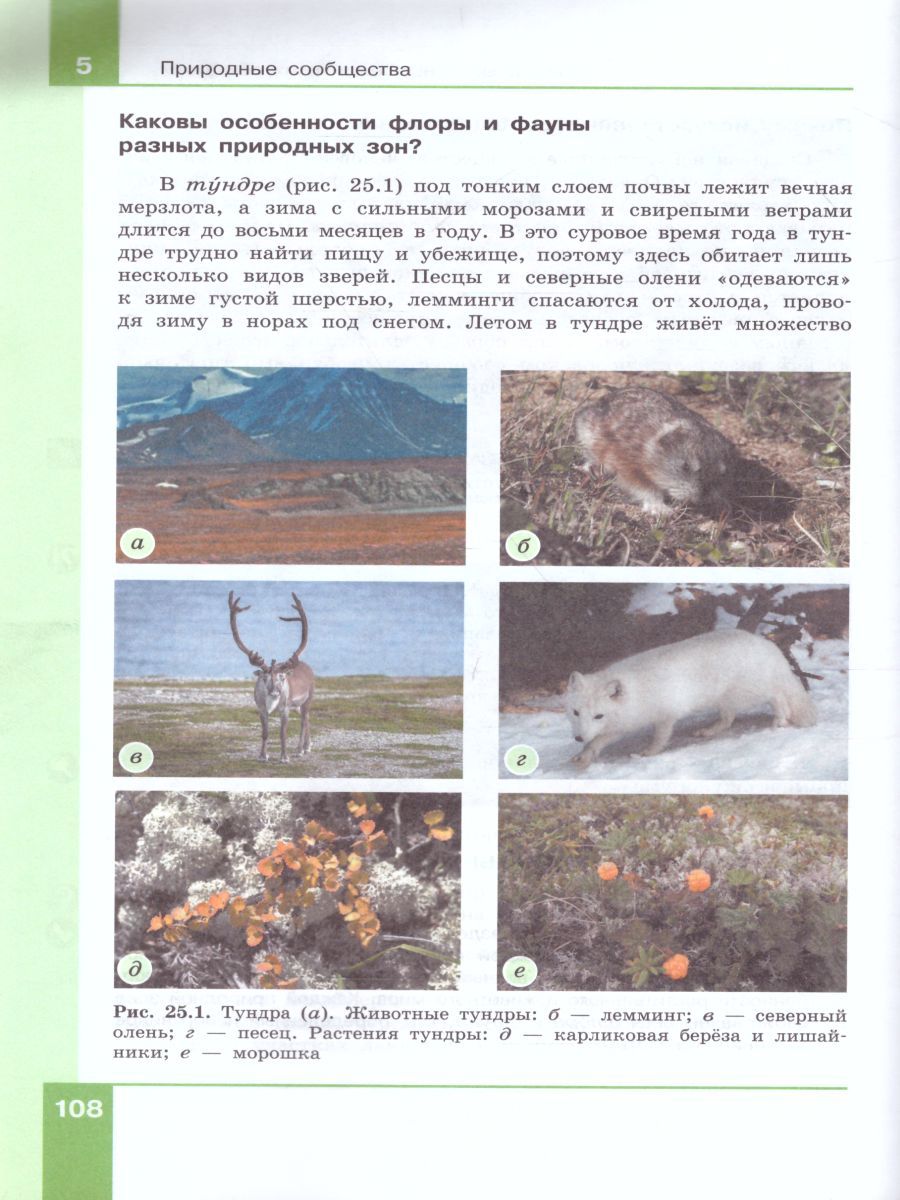 5 Природные сообщества

Каковы особенности флоры и фауны разных природных зон?

В ту́ндре (рис. 25.1) под тонким слоем почвы лежит вечная мерзлота, а зима с сильными морозами и свирепыми ветрами длится до восьми месяцев в году. В это суровое время года в тундре трудно найти пищу и убежище, поэтому здесь обитает лишь несколько видов зверей. Песцы и северные олени «одеваются» к зиме густой шерстью, лемминги спасаются от холода, проводя зиму в норах под снегом. Летом в тундре живёт множество

а

б

в

г

д

е

Рис. 25.1. Тундра (а). Животные тундры: б — лемминг; в — северный олень; г — песец. Растения тундры: д — карликовая берёза и лишайники; е — морошка

108